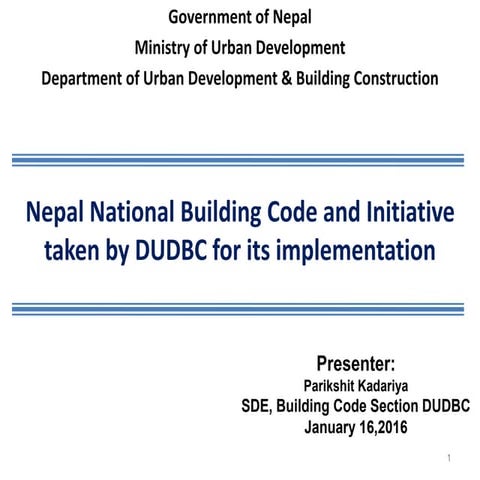 Government of Nepal
Ministry of Urban Development
Department of Urban Development & Building Construction

Nepal National Building Code and Initiative taken by DUDBC for its implementation

Presenter:
Parikshit Kadariya
SDE, Building Code Section DUDBC
January 16,2016

1